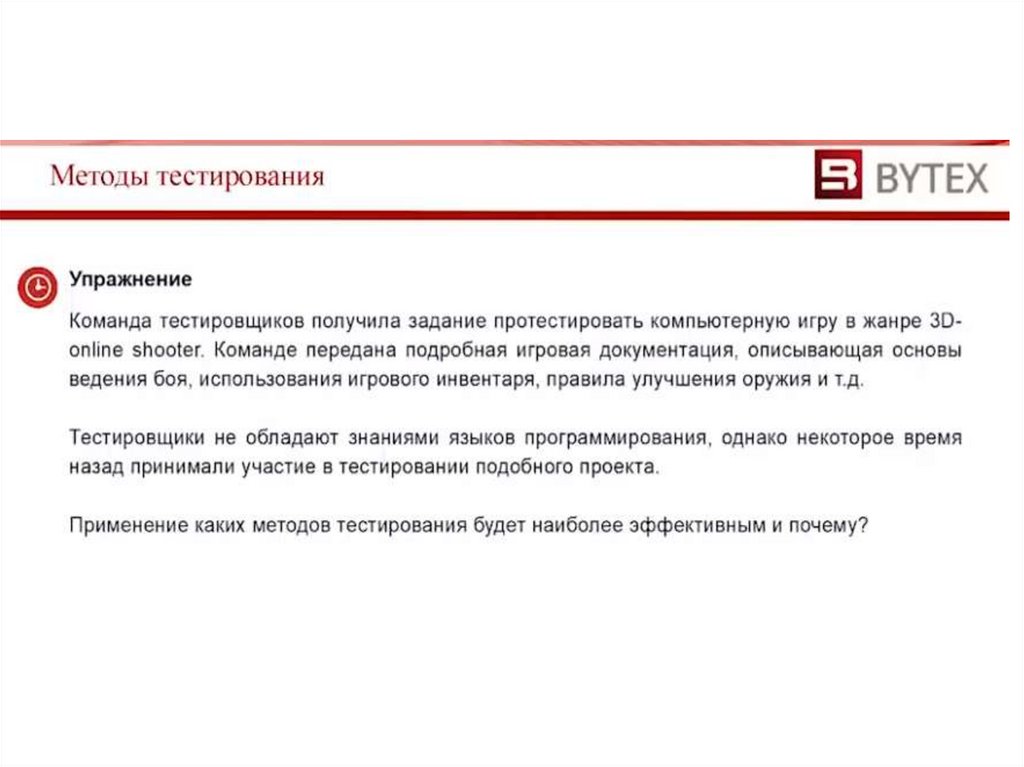 Методы тестирования

BYTEX

Упражнение

Команда тестировщиков получила задание протестировать компьютерную игру в жанре 3D-online shooter. Команде передана подробная игровая документация, описывающая основы ведения боя, использования игрового инвентаря, правила улучшения оружия и т.д.

Тестировщики не обладают знаниями языков программирования, однако некоторое время назад принимали участие в тестировании подобного проекта.

Применение каких методов тестирования будет наиболее эффективным и почему?